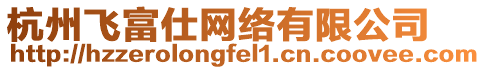 杭州飞富仕网络有限公司
http://hzzerolongfel1.cn.coovee.com